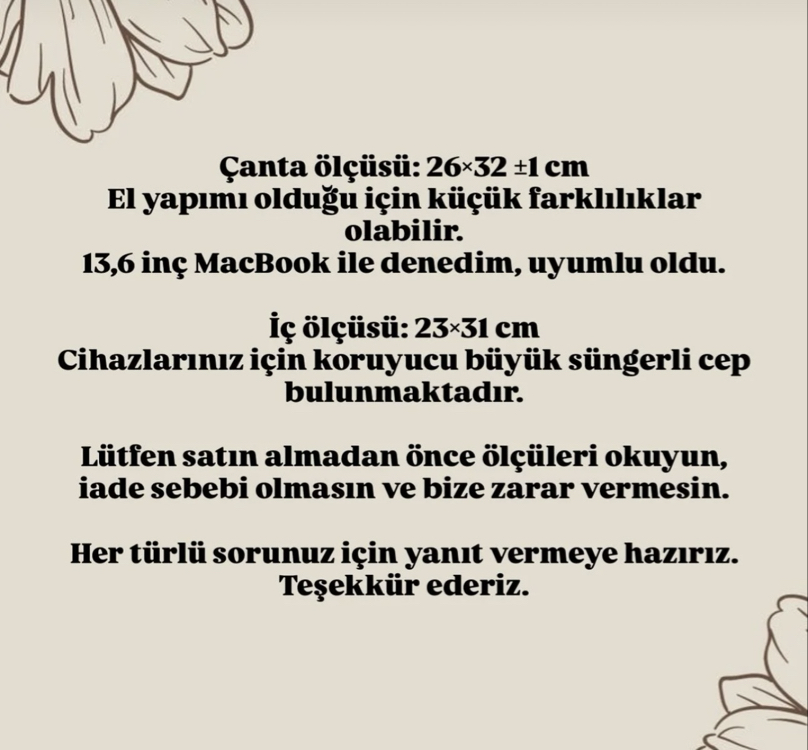 Çanta ölçüsü: 26×32 ±1 cm
El yapımı olduğu için küçük farklılıklar olabilir.
13,6 inç MacBook ile denedim, uyumlu oldu.

İç ölçüsü: 23×31 cm
Cihazlarınız için koruyucu büyük süngerli cep bulunmaktadır.

Lütfen satın almadan önce ölçüleri okuyun, iade sebebi olmasın ve bize zarar vermesin.

Her türlü sorunuz için yanıt vermeye hazırız.
Teşekkür ederiz.